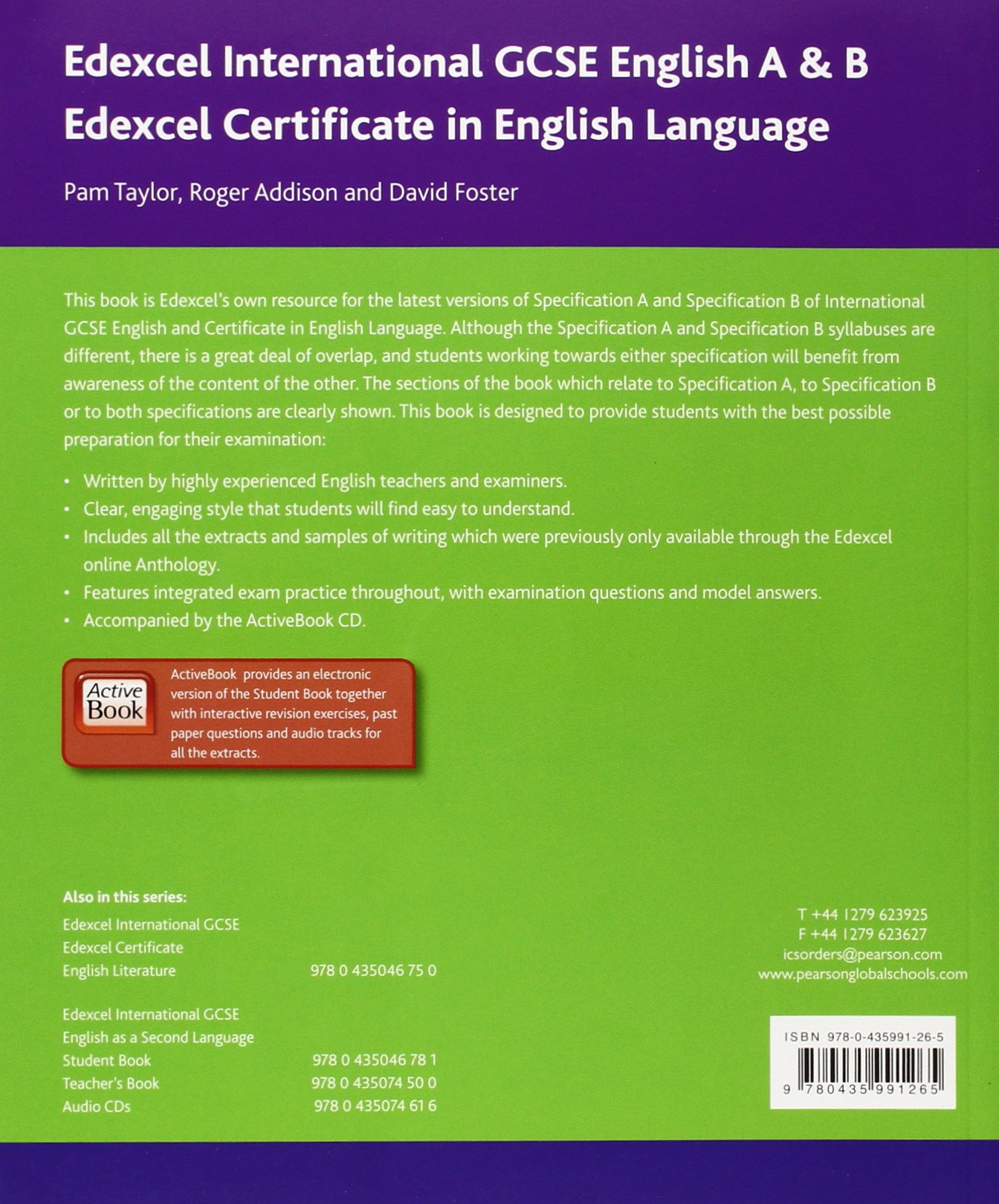 Edexcel International GCSE English A & B
Edexcel Certificate in English Language

Pam Taylor, Roger Addison and David Foster

This book is Edexcel's own resource for the latest versions of Specification A and Specification B of International GCSE English and Certificate in English Language. Although the Specification A and Specification B syllabuses are different, there is a great deal of overlap, and students working towards either specification will benefit from awareness of the content of the other. The sections of the book which relate to Specification A, to Specification B or to both specifications are clearly shown. This book is designed to provide students with the best possible preparation for their examination:

• Written by highly experienced English teachers and examiners.
• Clear, engaging style that students will find easy to understand.
• Includes all the extracts and samples of writing which were previously only available through the Edexcel online Anthology.
• Features integrated exam practice throughout, with examination questions and model answers.
• Accompanied by the ActiveBook CD.

Active Book

ActiveBook provides an electronic version of the Student Book together with interactive revision exercises, past paper questions and audio tracks for all the extracts.

Also in this series:
Edexcel International GCSE
Edexcel Certificate
English Literature 978 0 435046 75 0

Edexcel International GCSE
English as a Second Language
Student Book 978 0 435046 78 1
Teacher's Book 978 0 435074 50 0
Audio CDs 978 0 435074 61 6

T +44 1279 623925
F +44 1279 623627
icsorders@pearson.com
www.pearsonglobalschools.com

ISBN 978-0-435991-26-5
9 780435 991265